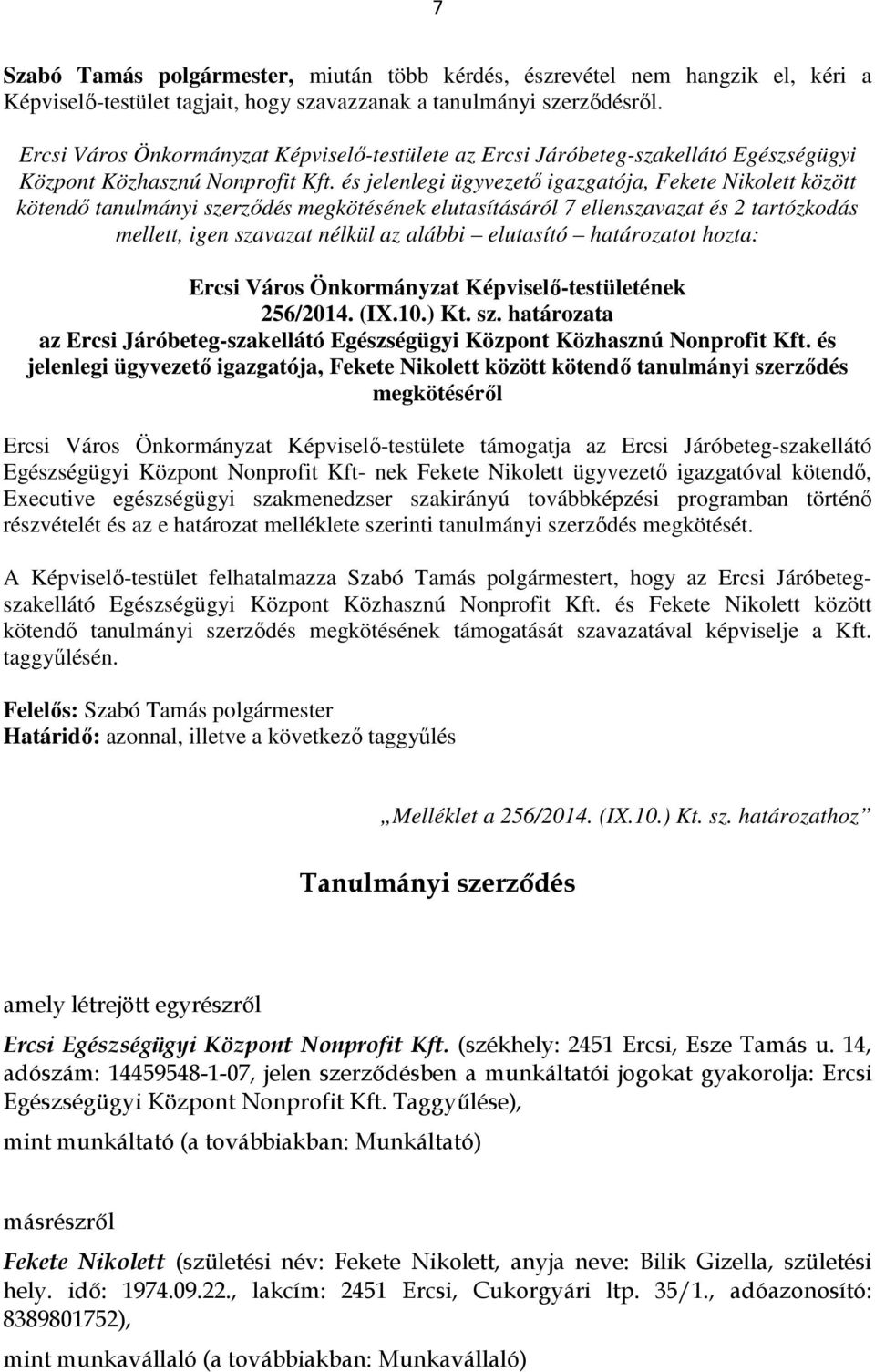 7

Szabó Tamás polgármester, miután több kérdés, észrevétel nem hangzik el, kéri a Képviselő-testület tagjait, hogy szavazzanak a tanulmányi szerződésről.

Ercsi Város Önkormányzat Képviselő-testülete az Ercsi Járóbeteg-szakellátó Egészségügyi Központ Közhasznú Nonprofit Kft. és jelenlegi ügyvezető igazgatója, Fekete Nikolett között kötendő tanulmányi szerződés megkötésének elutasításáról 7 ellenszavazat és 2 tartózkodás mellett, igen szavazat nélkül az alábbi – elutasító – határozatot hozta:

Ercsi Város Önkormányzat Képviselő-testületének
256/2014. (IX.10.) Kt. sz. határozata
az Ercsi Járóbeteg-szakellátó Egészségügyi Központ Közhasznú Nonprofit Kft. és jelenlegi ügyvezető igazgatója, Fekete Nikolett között kötendő tanulmányi szerződés megkötéséről

Ercsi Város Önkormányzat Képviselő-testülete támogatja az Ercsi Járóbeteg-szakellátó Egészségügyi Központ Nonprofit Kft- nek Fekete Nikolett ügyvezető igazgatóval kötendő, Executive egészségügyi szakmenedzser szakirányú továbbképzési programban történő részvételét és az e határozat melléklete szerinti tanulmányi szerződés megkötését.

A Képviselő-testület felhatalmazza Szabó Tamás polgármestert, hogy az Ercsi Járóbeteg-szakellátó Egészségügyi Központ Közhasznú Nonprofit Kft. és Fekete Nikolett között kötendő tanulmányi szerződés megkötésének támogatását szavazatával képviselje a Kft. taggyűlésén.

Felelős: Szabó Tamás polgármester
Határidő: azonnal, illetve a következő taggyűlés

„Melléklet a 256/2014. (IX.10.) Kt. sz. határozathoz”

Tanulmányi szerződés

amely létrejött egyrészről

Ercsi Egészségügyi Központ Nonprofit Kft. (székhely: 2451 Ercsi, Esze Tamás u. 14, adószám: 14459548-1-07, jelen szerződésben a munkáltatói jogokat gyakorolja: Ercsi Egészségügyi Központ Nonprofit Kft. Taggyűlése),

mint munkáltató (a továbbiakban: Munkáltató)

másrészről

Fekete Nikolett (születési név: Fekete Nikolett, anyja neve: Bilik Gizella, születési hely. idő: 1974.09.22., lakcím: 2451 Ercsi, Cukorgyári ltp. 35/1., adóazonosító: 8389801752),

mint munkavállaló (a továbbiakban: Munkavállaló)